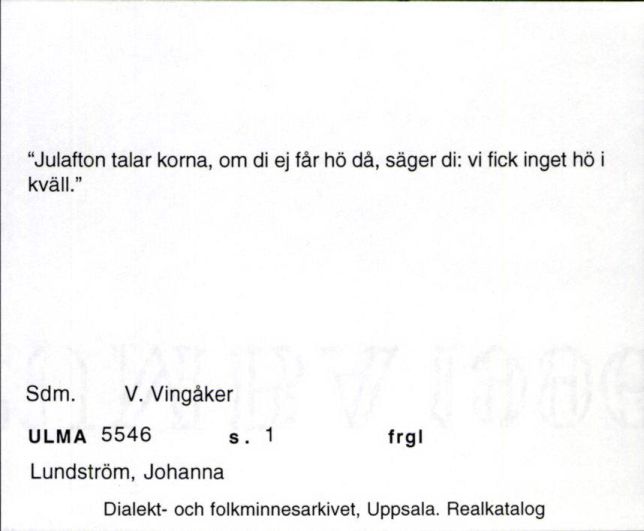 “Julafton talar korna, om di ej får hö då, säger di: vi fick inget hö i kväll.”

Sdm. V. Vingåker

ULMA 5546 s. 1 frgl

Lundström, Johanna

Dialekt- och folkminnesarkivet, Uppsala. Realkatalog